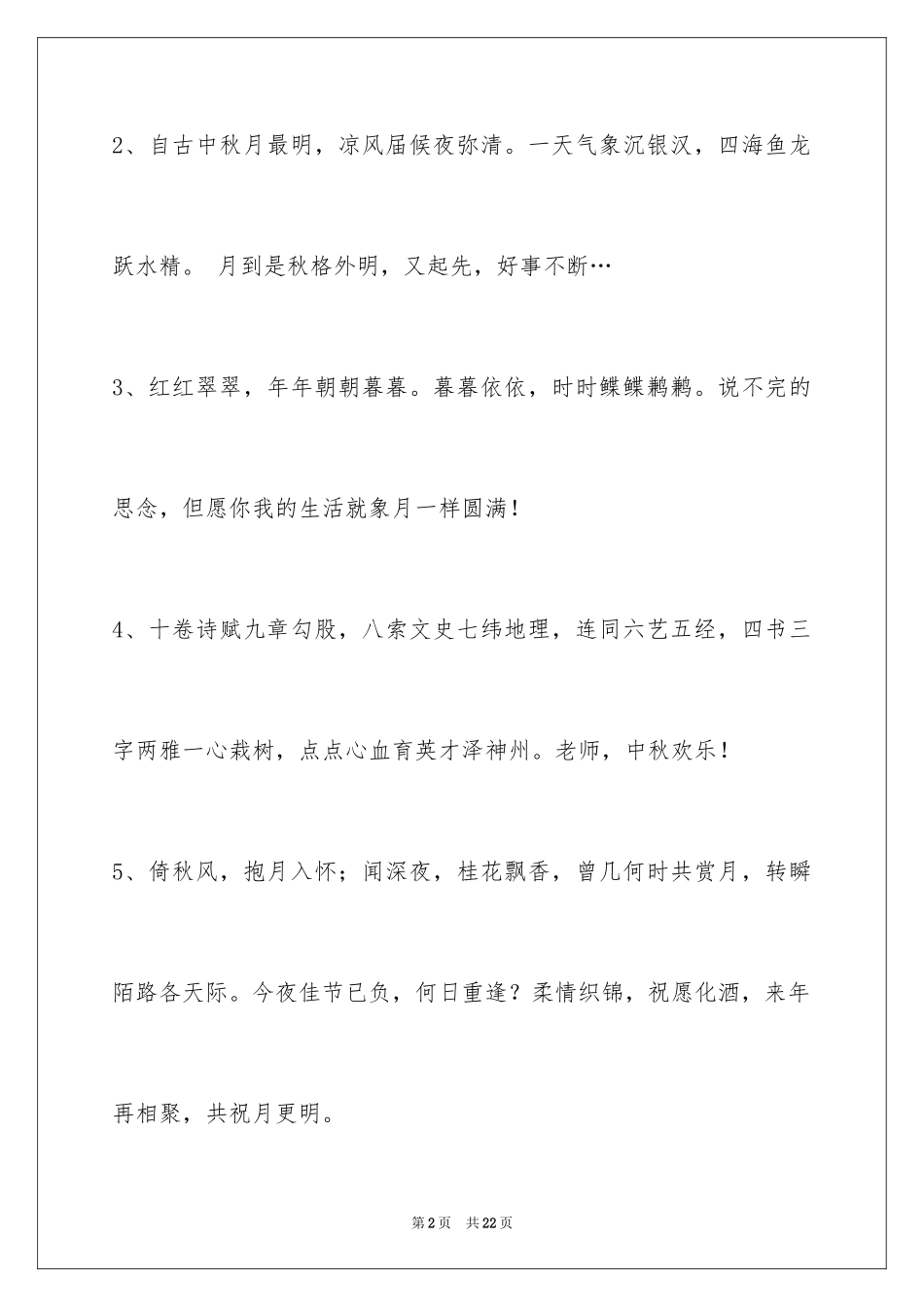 2、自古中秋月最明，凉风届候夜弥清。一天气象沉银汉，四海鱼龙跃水精。 月到是秋格外明，又起先，好事不断…

3、红红翠翠，年年朝朝暮暮。暮暮依依，时时鲽鲽鹣鹣。说不完的思念，但愿你我的生活就象月一样圆满！

4、十卷诗赋九章勾股，八索文史七纬地理，连同六艺五经，四书三字两雅一心栽树，点点心血育英才泽神州。老师，中秋欢乐！

5、倚秋风，抱月入怀；闻深夜，桂花飘香，曾几何时共赏月，转瞬陌路各天际。今夜佳节已负，何日重逢？柔情织锦，祝愿化酒，来年再相聚，共祝月更明。

第2页 共22页